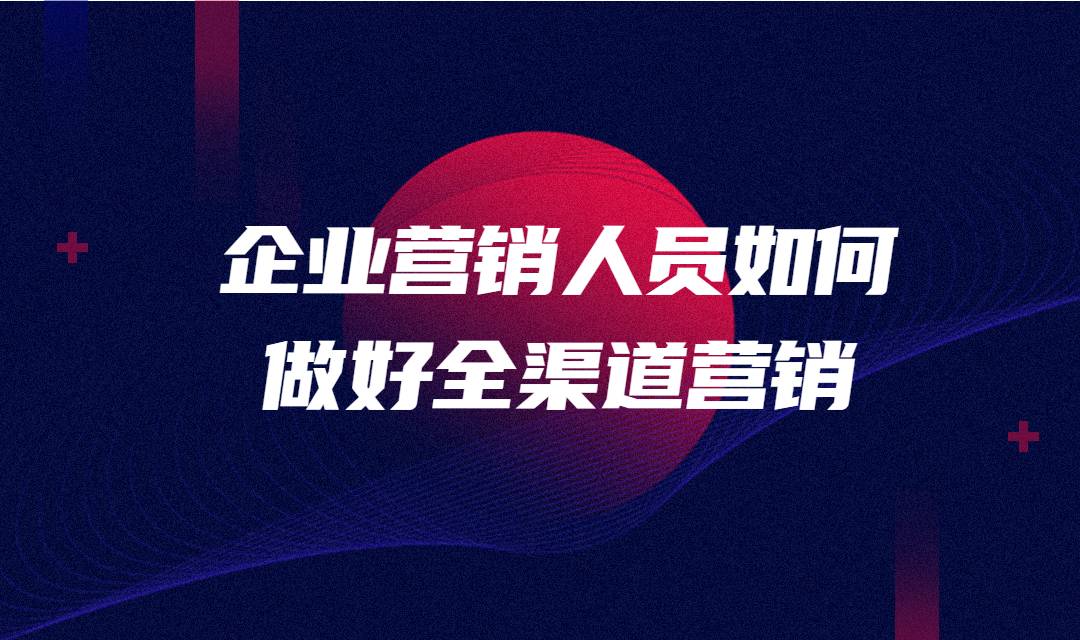 企业营销人员如何
做好全渠道营销